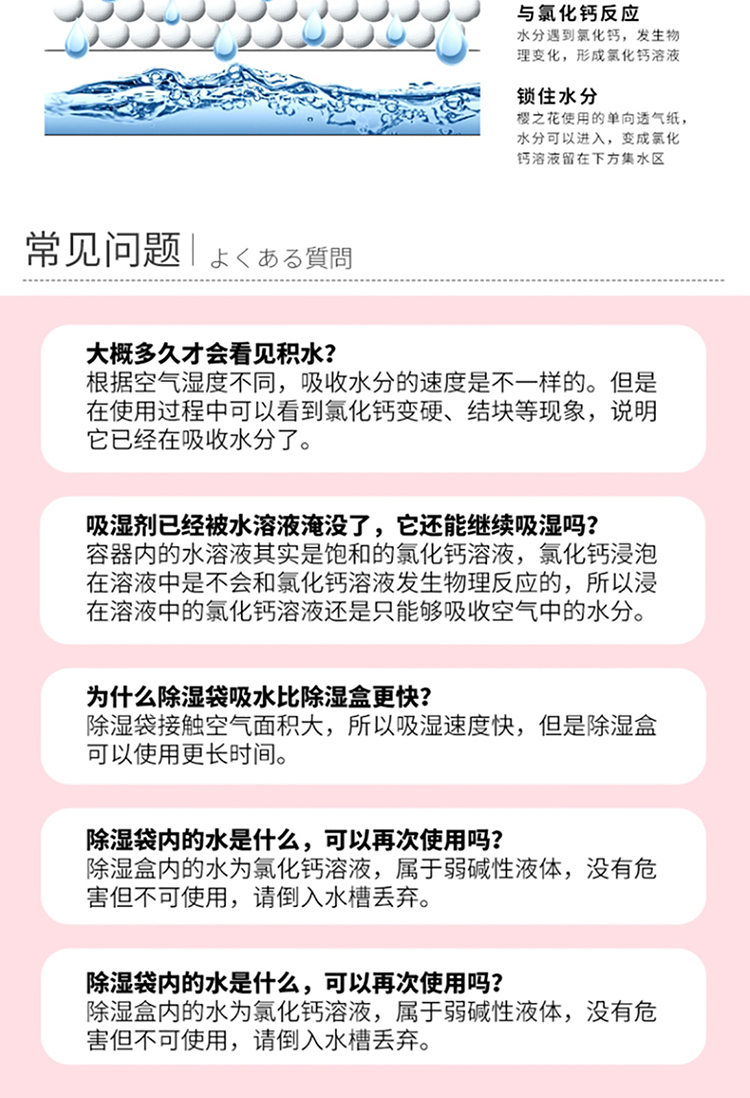 与氯化钙反应
水分遇到氯化钙，发生物理变化，形成氯化钙溶液

锁住水分
樱之花使用的单向透气纸，水分可以进入，变成氯化钙溶液留在下方集水区

常见问题 | よくある質問

大概多久才会看见积水?
根据空气湿度不同，吸收水分的速度是不一样的。但是在使用过程中可以看到氯化钙变硬、结块等现象，说明它已经在吸收水分了。

吸湿剂已经被水溶液淹没了，它还能继续吸湿吗?
容器内的水溶液其实是饱和的氯化钙溶液，氯化钙浸泡在溶液中是不会和氯化钙溶液发生物理反应的，所以浸在溶液中的氯化钙溶液还是只能够吸收空气中的水分。

为什么除湿袋吸水比除湿盒更快?
除湿袋接触空气面积大，所以吸湿速度快，但是除湿盒可以使用更长时间。

除湿袋内的水是什么，可以再次使用吗?
除湿盒内的水为氯化钙溶液，属于弱碱性液体，没有危害但不可使用，请倒入水槽丢弃。

除湿袋内的水是什么，可以再次使用吗?
除湿盒内的水为氯化钙溶液，属于弱碱性液体，没有危害但不可使用，请倒入水槽丢弃。